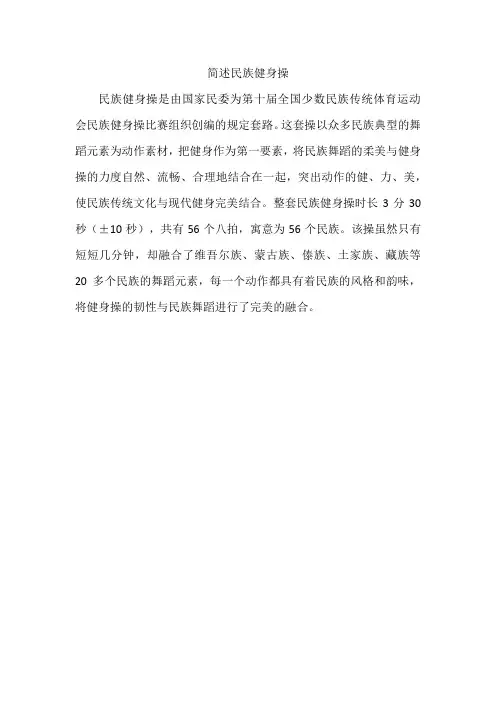 简述民族健身操

民族健身操是由国家民委为第十届全国少数民族传统体育运动会民族健身操比赛组织创编的规定套路。这套操以众多民族典型的舞蹈元素为动作素材，把健身作为第一要素，将民族舞蹈的柔美与健身操的力度自然、流畅、合理地结合在一起，突出动作的健、力、美，使民族传统文化与现代健身完美结合。整套民族健身操时长 3 分 30 秒（±10 秒），共有 56 个八拍，寓意为 56 个民族。该操虽然只有短短几分钟，却融合了维吾尔族、蒙古族、傣族、土家族、藏族等 20 多个民族的舞蹈元素，每一个动作都具有着民族的风格和韵味，将健身操的韧性与民族舞蹈进行了完美的融合。